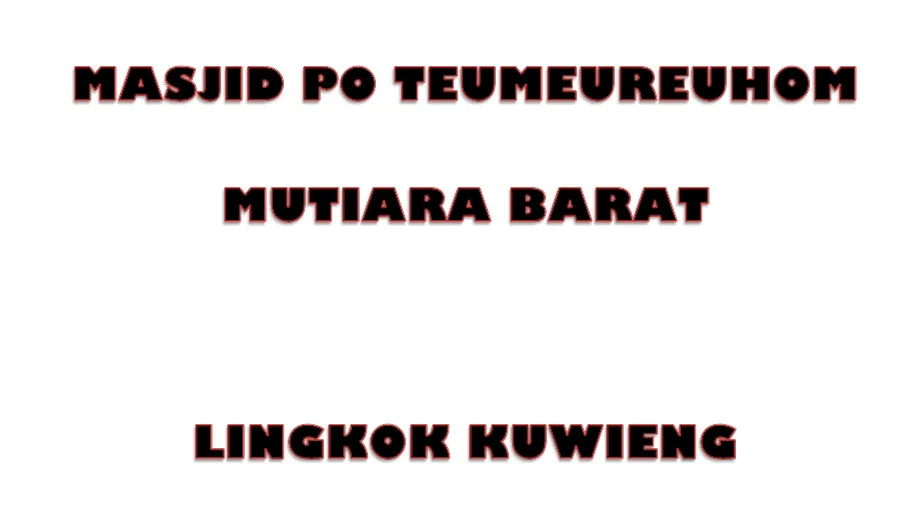 MASJID PO TEUMEUREUHOM

MUTIARA BARAT

LINGKOK KUWIENG